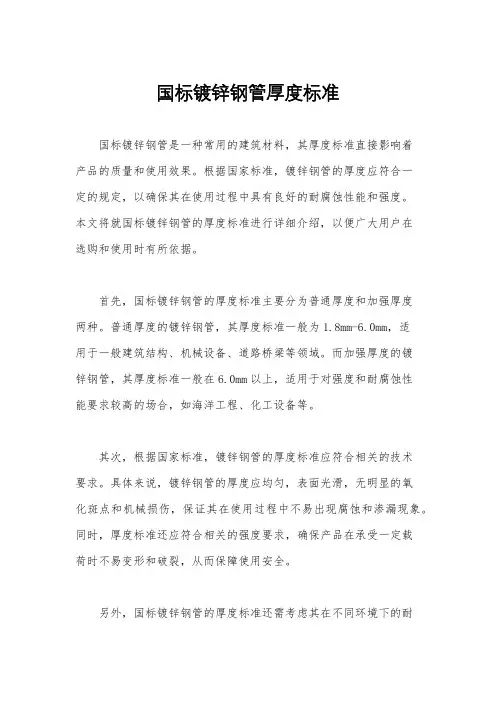 国标镀锌钢管厚度标准

国标镀锌钢管是一种常用的建筑材料，其厚度标准直接影响着产品的质量和使用效果。根据国家标准，镀锌钢管的厚度应符合一定的规定，以确保其在使用过程中具有良好的耐腐蚀性能和强度。本文将就国标镀锌钢管的厚度标准进行详细介绍，以便广大用户在选购和使用时有所依据。

首先，国标镀锌钢管的厚度标准主要分为普通厚度和加强厚度两种。普通厚度的镀锌钢管，其厚度标准一般为1.8mm-6.0mm，适用于一般建筑结构、机械设备、道路桥梁等领域。而加强厚度的镀锌钢管，其厚度标准一般在6.0mm以上，适用于对强度和耐腐蚀性能要求较高的场合，如海洋工程、化工设备等。

其次，根据国家标准，镀锌钢管的厚度标准应符合相关的技术要求。具体来说，镀锌钢管的厚度应均匀，表面光滑，无明显的氧化斑点和机械损伤，保证其在使用过程中不易出现腐蚀和渗漏现象。同时，厚度标准还应符合相关的强度要求，确保产品在承受一定载荷时不易变形和破裂，从而保障使用安全。

另外，国标镀锌钢管的厚度标准还需考虑其在不同环境下的耐